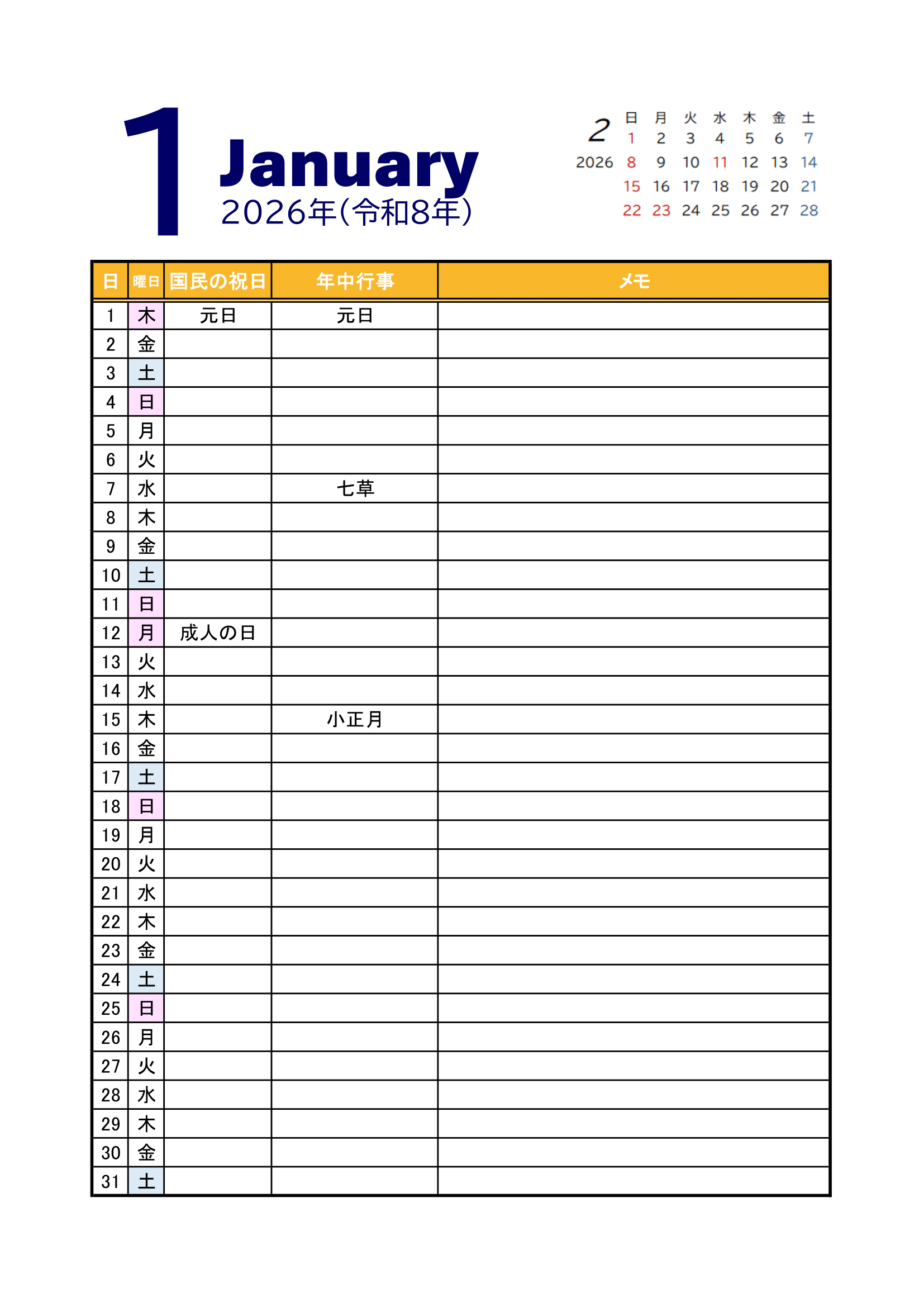 1 January
2026年(令和8年)

2
2026

| 日 | 月 | 火 | 水 | 木 | 金 | 土 |
|---|---|---|---|---|---|---|
| 1 | 2 | 3 | 4 | 5 | 6 | 7 |
| 8 | 9 | 10 | 11 | 12 | 13 | 14 |
| 15 | 16 | 17 | 18 | 19 | 20 | 21 |
| 22 | 23 | 24 | 25 | 26 | 27 | 28 |

| 日 | 曜日 | 国民の祝日 | 年中行事 | メモ |
|---|---|---|---|---|
| 1 | 木 | 元日 | 元日 | |
| 2 | 金 | | | |
| 3 | 土 | | | |
| 4 | 日 | | | |
| 5 | 月 | | | |
| 6 | 火 | | | |
| 7 | 水 | | 七草 | |
| 8 | 木 | | | |
| 9 | 金 | | | |
| 10 | 土 | | | |
| 11 | 日 | | | |
| 12 | 月 | 成人の日 | | |
| 13 | 火 | | | |
| 14 | 水 | | | |
| 15 | 木 | | 小正月 | |
| 16 | 金 | | | |
| 17 | 土 | | | |
| 18 | 日 | | | |
| 19 | 月 | | | |
| 20 | 火 | | | |
| 21 | 水 | | | |
| 22 | 木 | | | |
| 23 | 金 | | | |
| 24 | 土 | | | |
| 25 | 日 | | | |
| 26 | 月 | | | |
| 27 | 火 | | | |
| 28 | 水 | | | |
| 29 | 木 | | | |
| 30 | 金 | | | |
| 31 | 土 | | | |